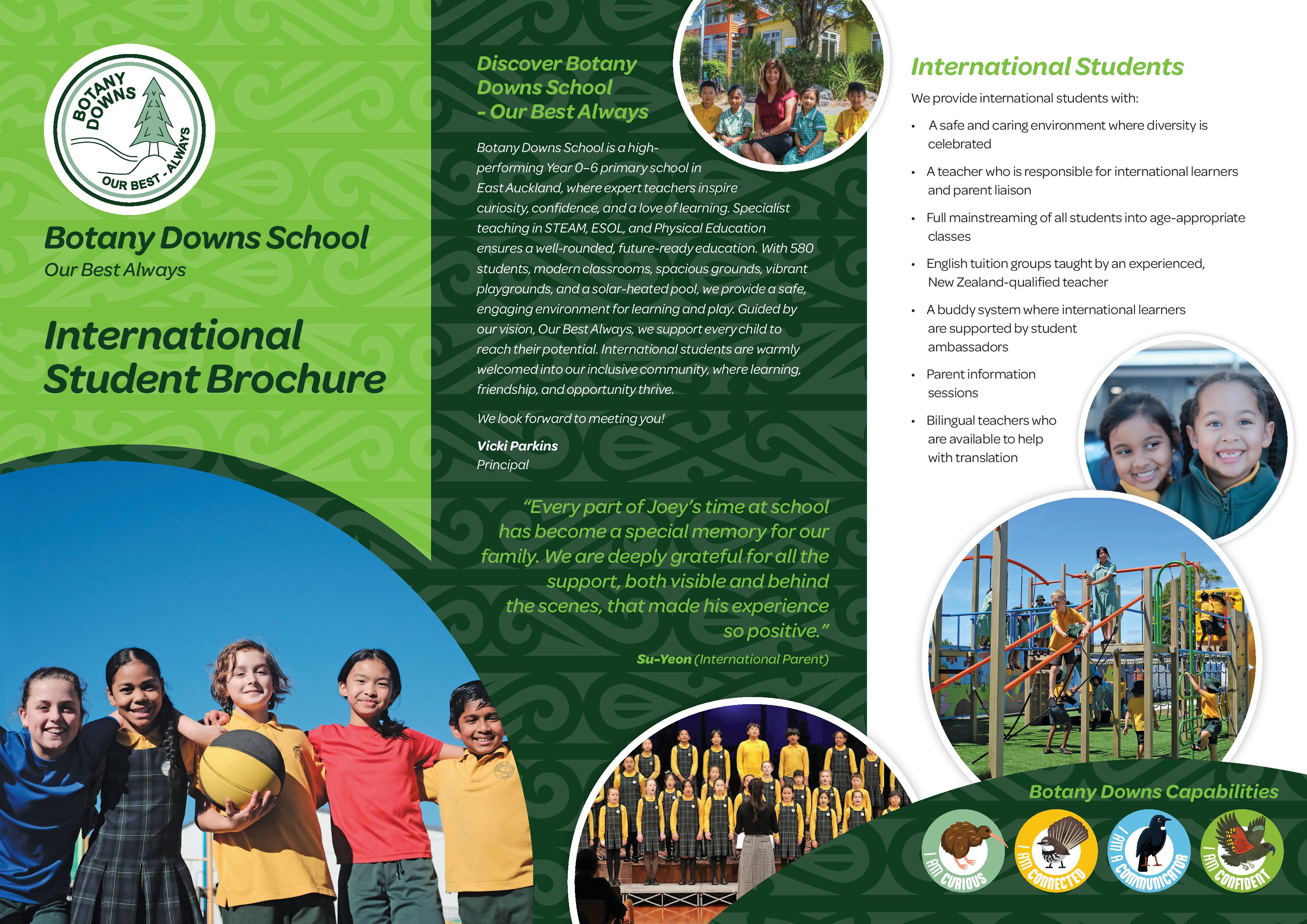 BOTANY DOWNS
OUR BEST - ALWAYS

Botany Downs School
Our Best Always

International Student Brochure

Discover Botany Downs School - Our Best Always

Botany Downs School is a high-performing Year 0–6 primary school in East Auckland, where expert teachers inspire curiosity, confidence, and a love of learning. Specialist teaching in STEAM, ESOL, and Physical Education ensures a well-rounded, future-ready education. With 580 students, modern classrooms, spacious grounds, vibrant playgrounds, and a solar-heated pool, we provide a safe, engaging environment for learning and play. Guided by our vision, Our Best Always, we support every child to reach their potential. International students are warmly welcomed into our inclusive community, where learning, friendship, and opportunity thrive.

We look forward to meeting you!

Vicki Parkins
Principal

"Every part of Joey's time at school has become a special memory for our family. We are deeply grateful for all the support, both visible and behind the scenes, that made his experience so positive."

Su-Yeon (International Parent)

International Students

We provide international students with:

• A safe and caring environment where diversity is celebrated
• A teacher who is responsible for international learners and parent liaison
• Full mainstreaming of all students into age-appropriate classes
• English tuition groups taught by an experienced, New Zealand-qualified teacher
• A buddy system where international learners are supported by student ambassadors
• Parent information sessions
• Bilingual teachers who are available to help with translation

Botany Downs Capabilities

I AM CURIOUS
I AM CONNECTED
I AM A COMMUNICATOR
I AM CONFIDENT